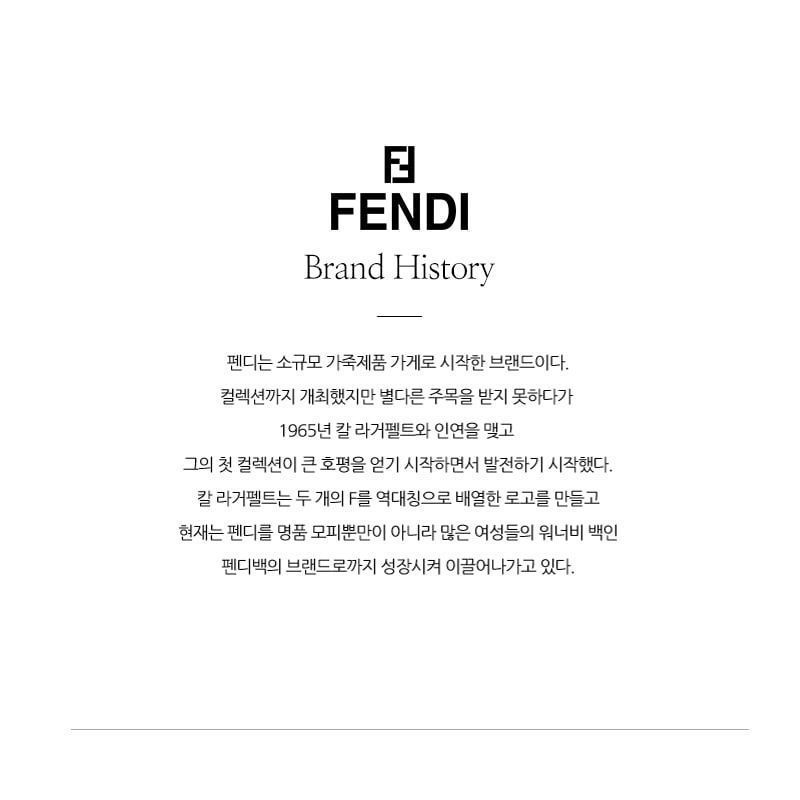 FENDI

Brand History

펜디는 소규모 가죽제품 가게로 시작한 브랜드이다.
컬렉션까지 개최했지만 별다른 주목을 받지 못하다가
1965년 칼 라거펠트와 인연을 맺고
그의 첫 컬렉션이 큰 호평을 얻기 시작하면서 발전하기 시작했다.
칼 라거펠트는 두 개의 F를 역대칭으로 배열한 로고를 만들고
현재는 펜디를 명품 모피뿐만이 아니라 많은 여성들의 워너비 백인
펜디백의 브랜드로까지 성장시켜 이끌어나가고 있다.